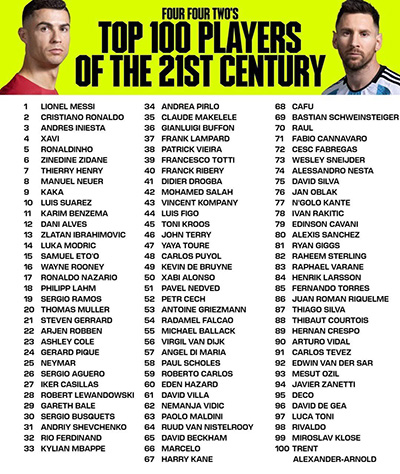 FOUR FOUR TWO'S
TOP 100 PLAYERS
OF THE 21ST CENTURY

1 LIONEL MESSI
2 CRISTIANO RONALDO
3 ANDRES INIESTA
4 XAVI
5 RONALDINHO
6 ZINEDINE ZIDANE
7 THIERRY HENRY
8 MANUEL NEUER
9 KAKA
10 LUIS SUAREZ
11 KARIM BENZEMA
12 DANI ALVES
13 ZLATAN IBRAHIMOVIC
14 LUKA MODRIC
15 SAMUEL ETO'O
16 WAYNE ROONEY
17 RONALDO NAZARIO
18 PHILIPP LAHM
19 SERGIO RAMOS
20 THOMAS MULLER
21 STEVEN GERRARD
22 ARJEN ROBBEN
23 ASHLEY COLE
24 GERARD PIQUE
25 NEYMAR
26 SERGIO AGUERO
27 IKER CASILLAS
28 ROBERT LEWANDOWSKI
29 GARETH BALE
30 SERGIO BUSQUETS
31 ANDRIY SHEVCHENKO
32 RIO FERDINAND
33 KYLIAN MBAPPE

34 ANDREA PIRLO
35 CLAUDE MAKELELE
36 GIANLUIGI BUFFON
37 FRANK LAMPARD
38 PATRICK VIEIRA
39 FRANCESCO TOTTI
40 FRANCK RIBERY
41 DIDIER DROGBA
42 MOHAMED SALAH
43 VINCENT KOMPANY
44 LUIS FIGO
45 TONI KROOS
46 JOHN TERRY
47 YAYA TOURE
48 CARLOS PUYOL
49 KEVIN DE BRUYNE
50 XABI ALONSO
51 PAVEL NEDVED
52 PETR CECH
53 ANTOINE GRIEZMANN
54 RADAMEL FALCAO
55 MICHAEL BALLACK
56 VIRGIL VAN DIJK
57 ANGEL DI MARIA
58 PAUL SCHOLES
59 ROBERTO CARLOS
60 EDEN HAZARD
61 DAVID VILLA
62 NEMANJA VIDIC
63 PAOLO MALDINI
64 RUUD VAN NISTELROOY
65 DAVID BECKHAM
66 MARCELO
67 HARRY KANE

68 CAFU
69 BASTIAN SCHWEINSTEIGER
70 RAUL
71 FABIO CANNAVARO
72 CESC FABREGAS
73 WESLEY SNEIJDER
74 ALESSANDRO NESTA
75 DAVID SILVA
76 JAN OBLAK
77 N'GOLO KANTE
78 IVAN RAKITIC
79 EDINSON CAVANI
80 ALEXIS SANCHEZ
81 RYAN GIGGS
82 RAHEEM STERLING
83 RAPHAEL VARANE
84 HENRIK LARSSON
85 FERNANDO TORRES
86 JUAN ROMAN RIQUELME
87 THIAGO SILVA
88 THIBAUT COURTOIS
89 HERNAN CRESPO
90 ARTURO VIDAL
91 CARLOS TEVEZ
92 EDWIN VAN DER SAR
93 MESUT OZIL
94 JAVIER ZANETTI
95 DECO
96 DAVID DE GEA
97 LUCA TONI
98 RIVALDO
99 MIROSLAV KLOSE
100 TRENT ALEXANDER-ARNOLD